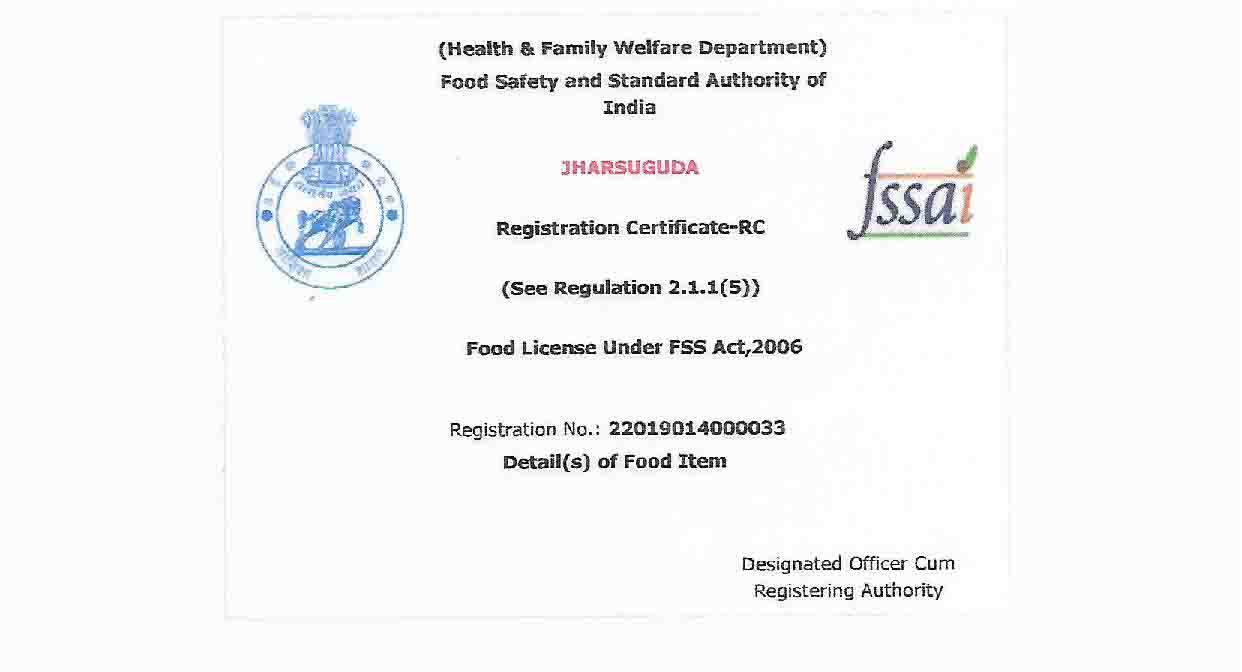 (Health & Family Welfare Department)
Food Safety and Standard Authority of India

JHARSUGUDA

fssai

Registration Certificate-RC

(See Regulation 2.1.1(5))

Food License Under FSS Act,2006

Registration No.: 22019014000033
Detail(s) of Food Item

Designated Officer Cum Registering Authority